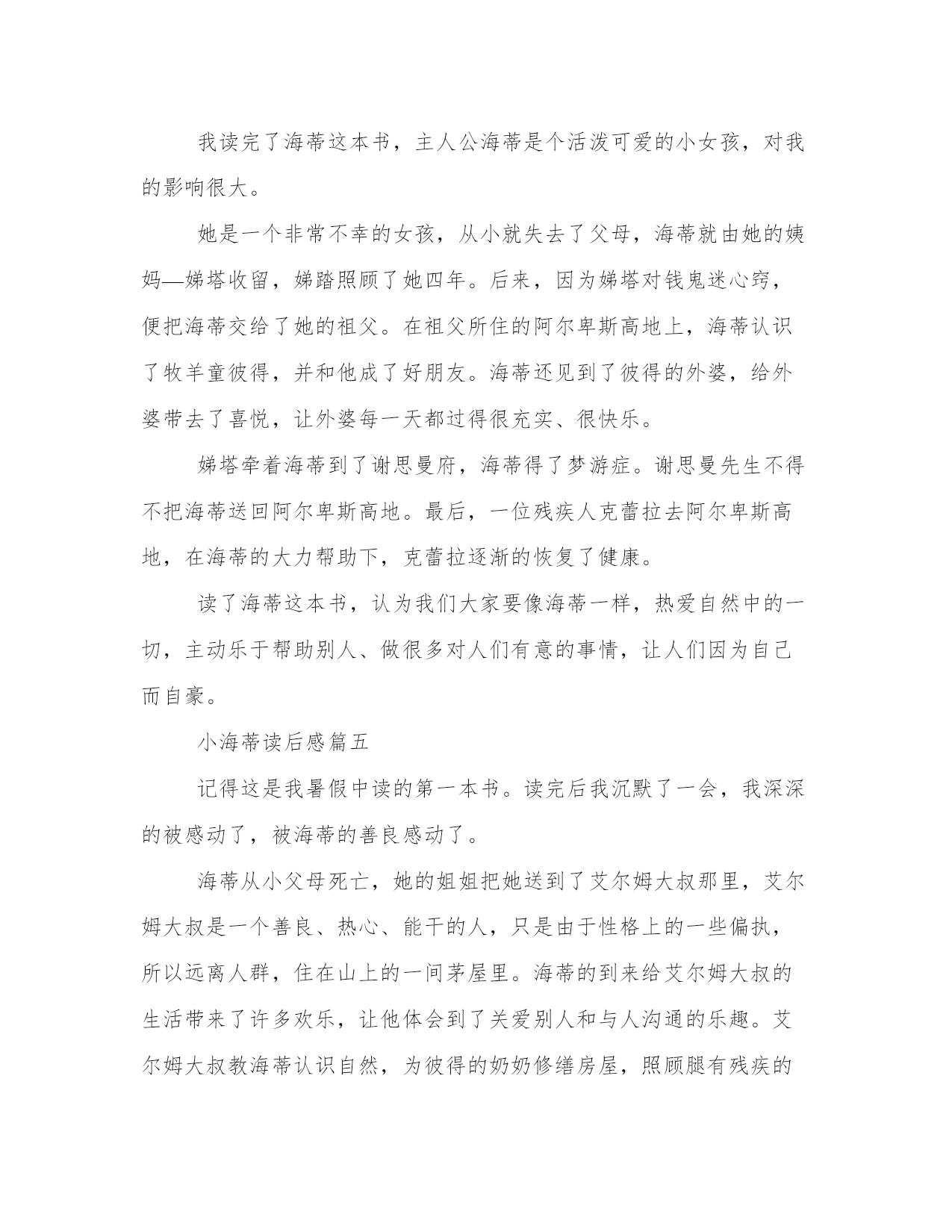 我读完了海蒂这本书，主人公海蒂是个活泼可爱的小女孩，对我的影响很大。

她是一个非常不幸的女孩，从小就失去了父母，海蒂就由她的姨妈—娣塔收留，娣踏照顾了她四年。后来，因为娣塔对钱鬼迷心窍，便把海蒂交给了她的祖父。在祖父所住的阿尔卑斯高地上，海蒂认识了牧羊童彼得，并和他成了好朋友。海蒂还见到了彼得的外婆，给外婆带去了喜悦，让外婆每一天都过得很充实、很快乐。

娣塔牵着海蒂到了谢思曼府，海蒂得了梦游症。谢思曼先生不得不把海蒂送回阿尔卑斯高地。最后，一位残疾人克蕾拉去阿尔卑斯高地，在海蒂的大力帮助下，克蕾拉逐渐的恢复了健康。

读了海蒂这本书，认为我们大家要像海蒂一样，热爱自然中的一切，主动乐于帮助别人、做很多对人们有意的事情，让人们因为自己而自豪。

小海蒂读后感篇五

记得这是我暑假中读的第一本书。读完后我沉默了一会，我深深的被感动了，被海蒂的善良感动了。

海蒂从小父母死亡，她的姐姐把她送到了艾尔姆大叔那里，艾尔姆大叔是一个善良、热心、能干的人，只是由于性格上的一些偏执，所以远离人群，住在山上的一间茅屋里。海蒂的到来给艾尔姆大叔的生活带来了许多欢乐，让他体会到了关爱别人和与人沟通的乐趣。艾尔姆大叔教海蒂认识自然，为彼得的奶奶修缮房屋，照顾腿有残疾的